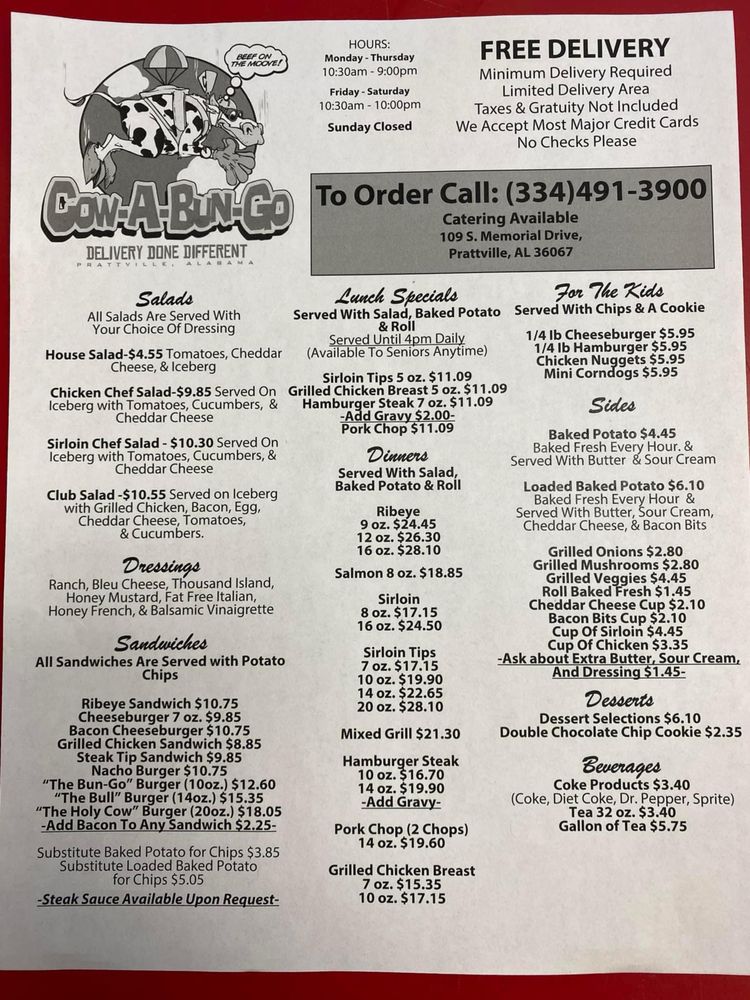 BEEF ON THE MOOVE!

COW-A-BUN-GO
DELIVERY DONE DIFFERENT
PRATTVILLE, ALABAMA

HOURS:
Monday - Thursday
10:30am - 9:00pm
Friday - Saturday
10:30am - 10:00pm
Sunday Closed

FREE DELIVERY
Minimum Delivery Required
Limited Delivery Area
Taxes & Gratuity Not Included
We Accept Most Major Credit Cards
No Checks Please

To Order Call: (334)491-3900
Catering Available
109 S. Memorial Drive,
Prattville, AL 36067

Salads
All Salads Are Served With Your Choice Of Dressing

House Salad-$4.55 Tomatoes, Cheddar Cheese, & Iceberg

Chicken Chef Salad-$9.85 Served On Iceberg with Tomatoes, Cucumbers, & Cheddar Cheese

Sirloin Chef Salad - $10.30 Served On Iceberg with Tomatoes, Cucumbers, & Cheddar Cheese

Club Salad -$10.55 Served on Iceberg with Grilled Chicken, Bacon, Egg, Cheddar Cheese, Tomatoes, & Cucumbers.

Dressings
Ranch, Bleu Cheese, Thousand Island, Honey Mustard, Fat Free Italian, Honey French, & Balsamic Vinaigrette

Sandwiches
All Sandwiches Are Served with Potato Chips

Ribeye Sandwich $10.75
Cheeseburger 7 oz. $9.85
Bacon Cheeseburger $10.75
Grilled Chicken Sandwich $8.85
Steak Tip Sandwich $9.85
Nacho Burger $10.75
"The Bun-Go" Burger (10oz.) $12.60
"The Bull" Burger (14oz.) $15.35
"The Holy Cow" Burger (20oz.) $18.05
-Add Bacon To Any Sandwich $2.25-

Substitute Baked Potato for Chips $3.85
Substitute Loaded Baked Potato for Chips $5.05
-Steak Sauce Available Upon Request-

Lunch Specials
Served With Salad, Baked Potato & Roll
Served Until 4pm Daily
(Available To Seniors Anytime)

Sirloin Tips 5 oz. $11.09
Grilled Chicken Breast 5 oz. $11.09
Hamburger Steak 7 oz. $11.09
-Add Gravy $2.00-
Pork Chop $11.09

Dinners
Served With Salad, Baked Potato & Roll

Ribeye
9 oz. $24.45
12 oz. $26.30
16 oz. $28.10

Salmon 8 oz. $18.85

Sirloin
8 oz. $17.15
16 oz. $24.50

Sirloin Tips
7 oz. $17.15
10 oz. $19.90
14 oz. $22.65
20 oz. $28.10

Mixed Grill $21.30

Hamburger Steak
10 oz. $16.70
14 oz. $19.90
-Add Gravy-

Pork Chop (2 Chops)
14 oz. $19.60

Grilled Chicken Breast
7 oz. $15.35
10 oz. $17.15

For The Kids
Served With Chips & A Cookie

1/4 lb Cheeseburger $5.95
1/4 lb Hamburger $5.95
Chicken Nuggets $5.95
Mini Corndogs $5.95

Sides

Baked Potato $4.45
Baked Fresh Every Hour. & Served With Butter & Sour Cream

Loaded Baked Potato $6.10
Baked Fresh Every Hour & Served With Butter, Sour Cream, Cheddar Cheese, & Bacon Bits

Grilled Onions $2.80
Grilled Mushrooms $2.80
Grilled Veggies $4.45
Roll Baked Fresh $1.45
Cheddar Cheese Cup $2.10
Bacon Bits Cup $2.10
Cup Of Sirloin $4.45
Cup Of Chicken $3.35
-Ask about Extra Butter, Sour Cream, And Dressing $1.45-

Desserts
Dessert Selections $6.10
Double Chocolate Chip Cookie $2.35

Beverages
Coke Products $3.40
(Coke, Diet Coke, Dr. Pepper, Sprite)
Tea 32 oz. $3.40
Gallon of Tea $5.75